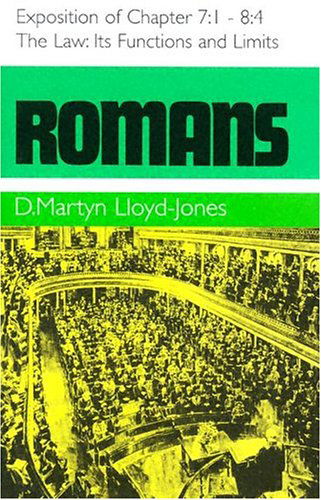 Exposition of Chapter 7:1 - 8:4
The Law: Its Functions and Limits

ROMANS

D.Martyn Lloyd-Jones